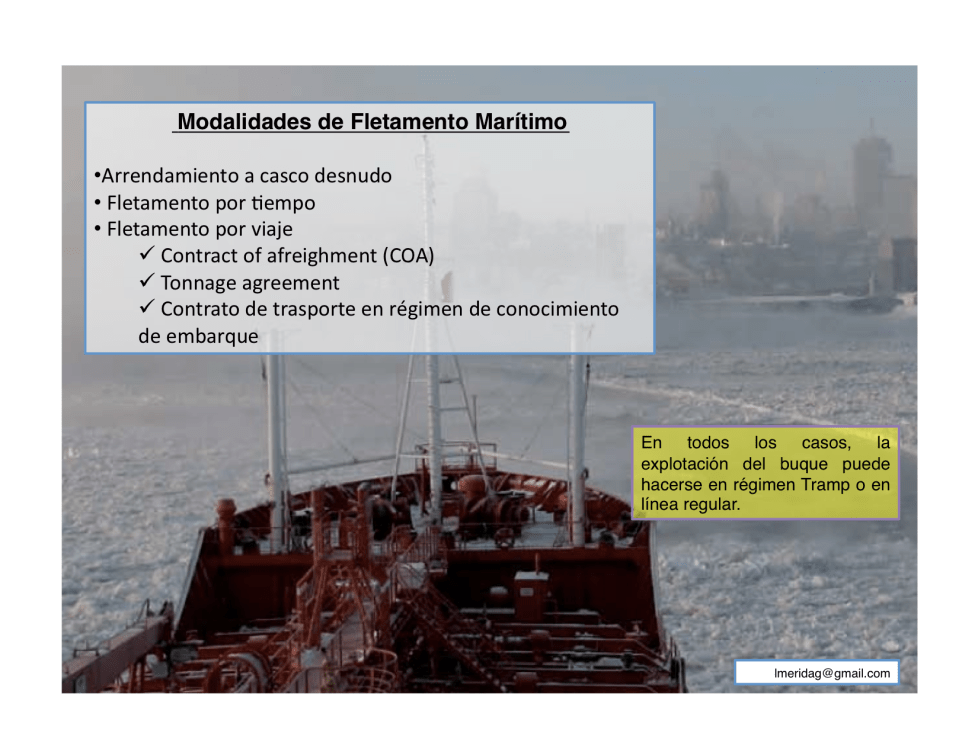 Modalidades de Fletamento Marítimo

•Arrendamiento a casco desnudo
• Fletamento por tiempo
• Fletamento por viaje
✓ Contract of afreighment (COA)
✓ Tonnage agreement
✓ Contrato de trasporte en régimen de conocimiento de embarque

En todos los casos, la explotación del buque puede hacerse en régimen Tramp o en línea regular.

lmeridag@gmail.com